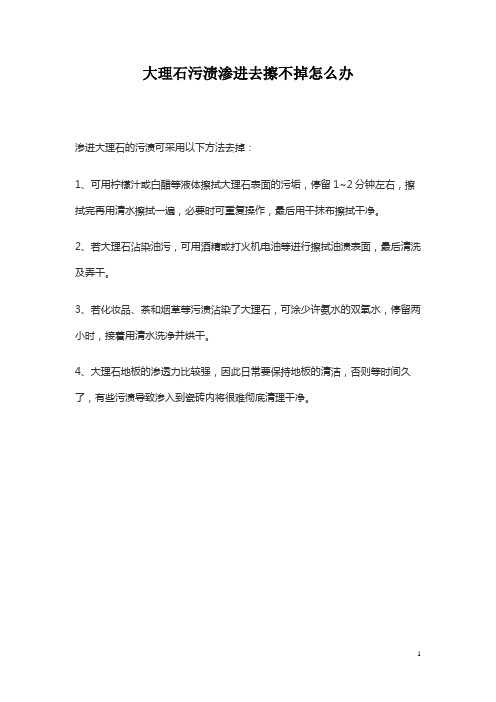 大理石污渍渗进去擦不掉怎么办

渗进大理石的污渍可采用以下方法去掉：

1、可用柠檬汁或白醋等液体擦拭大理石表面的污垢，停留 1~2 分钟左右，擦拭完再用清水擦拭一遍，必要时可重复操作，最后用干抹布擦拭干净。

2、若大理石沾染油污，可用酒精或打火机电油等进行擦拭油渍表面，最后清洗及弄干。

3、若化妆品、茶和烟草等污渍沾染了大理石，可涂少许氨水的双氧水，停留两小时，接着用清水洗净并烘干。

4、大理石地板的渗透力比较强，因此日常要保持地板的清洁，否则等时间久了，有些污渍导致渗入到瓷砖内将很难彻底清理干净。

1